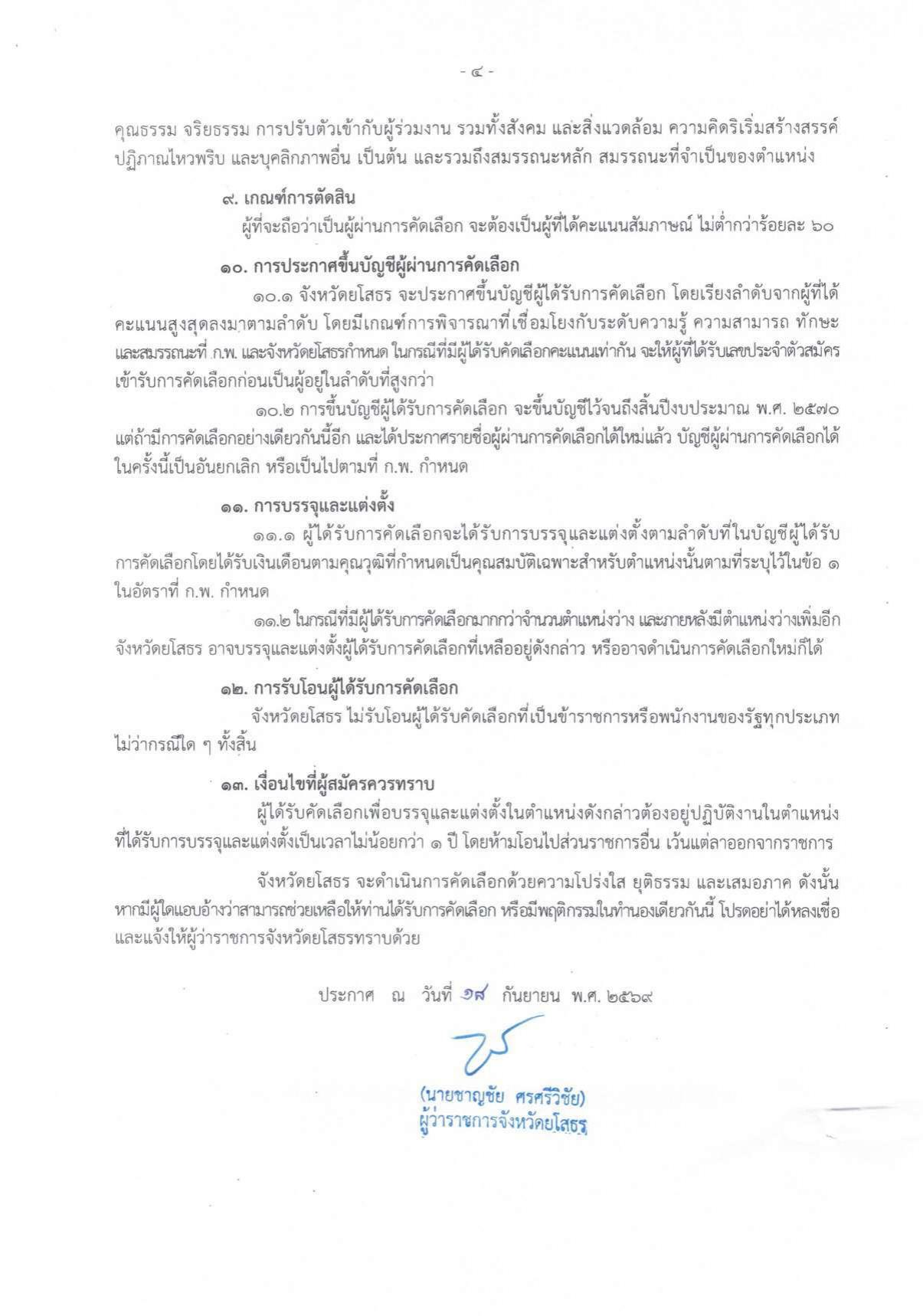 - ๔ -

คุณธรรม จริยธรรม การปรับตัวเข้ากับผู้ร่วมงาน รวมทั้งสังคม และสิ่งแวดล้อม ความคิดริเริ่มสร้างสรรค์ ปฏิภาณไหวพริบ และบุคลิกภาพอื่น เป็นต้น และรวมถึงสมรรถนะหลัก สมรรถนะที่จำเป็นของตำแหน่ง

๙. เกณฑ์การตัดสิน

ผู้ที่จะถือว่าเป็นผู้ผ่านการคัดเลือก จะต้องเป็นผู้ที่ได้คะแนนสัมภาษณ์ ไม่ต่ำกว่าร้อยละ ๖๐

๑๐. การประกาศขึ้นบัญชีผู้ผ่านการคัดเลือก

๑๐.๑ จังหวัดยโสธร จะประกาศขึ้นบัญชีผู้ได้รับการคัดเลือก โดยเรียงลำดับจากผู้ที่ได้คะแนนสูงสุดลงมาตามลำดับ โดยมีเกณฑ์การพิจารณาที่เชื่อมโยงกับระดับความรู้ ความสามารถ ทักษะ และสมรรถนะที่ ก.พ. และจังหวัดยโสธรกำหนด ในกรณีที่มีผู้ได้รับคัดเลือกคะแนนเท่ากัน จะให้ผู้ที่ได้รับเลขประจำตัวสมัครเข้ารับการคัดเลือกก่อนเป็นผู้อยู่ในลำดับที่สูงกว่า

๑๐.๒ การขึ้นบัญชีผู้ได้รับการคัดเลือก จะขึ้นบัญชีไว้จนถึงสิ้นปีงบประมาณ พ.ศ. ๒๕๗๐ แต่ถ้ามีการคัดเลือกอย่างเดียวกันนี้อีก และได้ประกาศรายชื่อผู้ผ่านการคัดเลือกได้ใหม่แล้ว บัญชีผู้ผ่านการคัดเลือกได้ในครั้งนี้เป็นอันยกเลิก หรือเป็นไปตามที่ ก.พ. กำหนด

๑๑. การบรรจุและแต่งตั้ง

๑๑.๑ ผู้ได้รับการคัดเลือกจะได้รับการบรรจุและแต่งตั้งตามลำดับที่ในบัญชีผู้ได้รับการคัดเลือกโดยได้รับเงินเดือนตามคุณวุฒิที่กำหนดเป็นคุณสมบัติเฉพาะสำหรับตำแหน่งนั้นตามที่ระบุไว้ในข้อ ๑ ในอัตราที่ ก.พ. กำหนด

๑๑.๒ ในกรณีที่มีผู้ได้รับการคัดเลือกมากกว่าจำนวนตำแหน่งว่าง และภายหลังมีตำแหน่งว่างเพิ่มอีก จังหวัดยโสธร อาจบรรจุและแต่งตั้งผู้ได้รับการคัดเลือกที่เหลืออยู่ดังกล่าว หรืออาจดำเนินการคัดเลือกใหม่ก็ได้

๑๒. การรับโอนผู้ได้รับการคัดเลือก

จังหวัดยโสธร ไม่รับโอนผู้ได้รับคัดเลือกที่เป็นข้าราชการหรือพนักงานของรัฐทุกประเภท ไม่ว่ากรณีใด ๆ ทั้งสิ้น

๑๓. เงื่อนไขที่ผู้สมัครควรทราบ

ผู้ได้รับคัดเลือกเพื่อบรรจุและแต่งตั้งในตำแหน่งดังกล่าวต้องอยู่ปฏิบัติงานในตำแหน่งที่ได้รับการบรรจุและแต่งตั้งเป็นเวลาไม่น้อยกว่า ๑ ปี โดยห้ามโอนไปส่วนราชการอื่น เว้นแต่ลาออกจากราชการ

จังหวัดยโสธร จะดำเนินการคัดเลือกด้วยความโปร่งใส ยุติธรรม และเสมอภาค ดังนั้น หากมีผู้ใดแอบอ้างว่าสามารถช่วยเหลือให้ท่านได้รับการคัดเลือก หรือมีพฤติกรรมในทำนองเดียวกันนี้ โปรดอย่าได้หลงเชื่อ และแจ้งให้ผู้ว่าราชการจังหวัดยโสธรทราบด้วย

ประกาศ ณ วันที่ ๑๘ กันยายน พ.ศ. ๒๕๖๙

(นายชาญชัย ศรศรีวิชัย)
ผู้ว่าราชการจังหวัดยโสธร